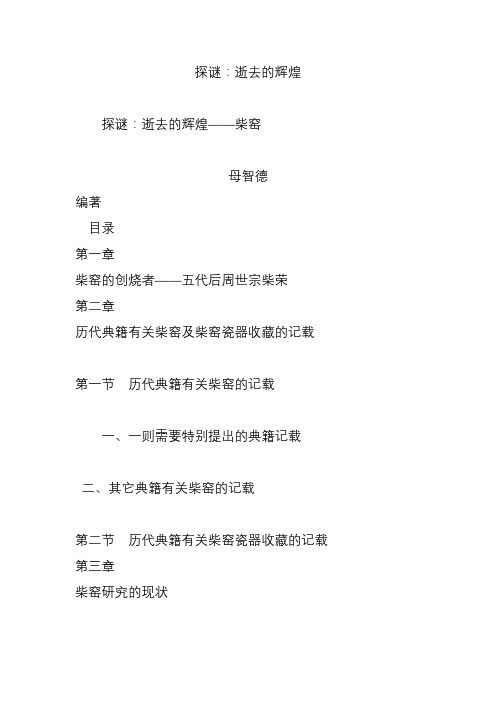 探谜：逝去的辉煌

探谜：逝去的辉煌——柴窑

母智德

编著

目录

第一章

柴窑的创烧者——五代后周世宗柴荣

第二章

历代典籍有关柴窑及柴窑瓷器收藏的记载

第一节　历代典籍有关柴窑的记载

一、一则需要特别提出的典籍记载

二、其它典籍有关柴窑的记载

第二节　历代典籍有关柴窑瓷器收藏的记载

第三章

柴窑研究的现状